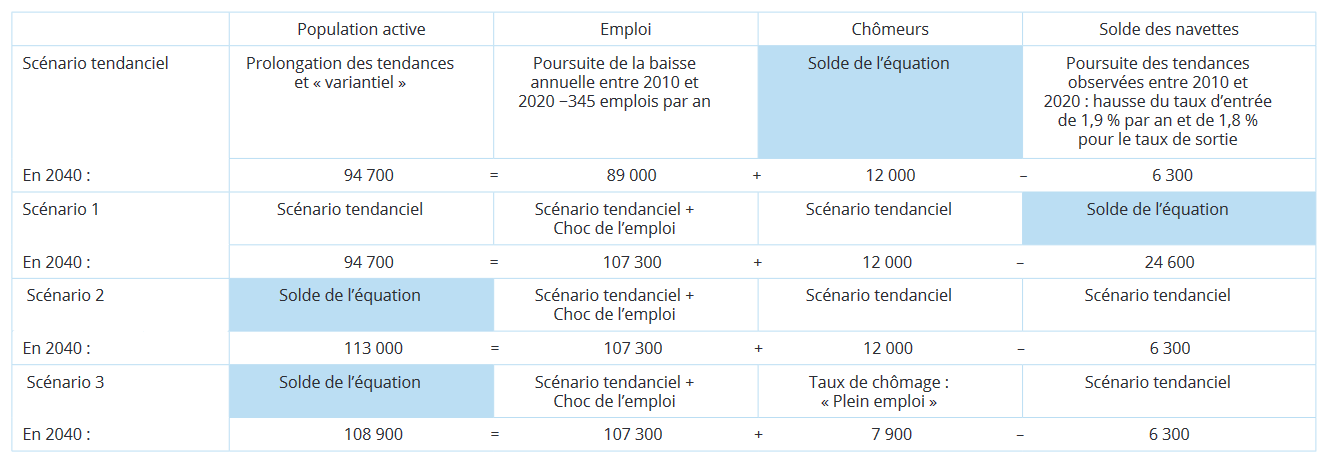 |  | Population active | Emploi | Chômeurs | Solde des navettes |
|---|---|---|---|---|
| Scénario tendanciel | Prolongation des tendances et « variantiel » | Poursuite de la baisse annuelle entre 2010 et 2020 −345 emplois par an | Solde de l'équation | Poursuite des tendances observées entre 2010 et 2020 : hausse du taux d'entrée de 1,9 % par an et de 1,8 % pour le taux de sortie |
| En 2040 : | 94 700 = | 89 000 + | 12 000 – | 6 300 |
| Scénario 1 | Scénario tendanciel | Scénario tendanciel + Choc de l'emploi | Scénario tendanciel | Solde de l'équation |
| En 2040 : | 94 700 = | 107 300 + | 12 000 – | 24 600 |
| Scénario 2 | Solde de l'équation | Scénario tendanciel + Choc de l'emploi | Scénario tendanciel | Scénario tendanciel |
| En 2040 : | 113 000 = | 107 300 + | 12 000 – | 6 300 |
| Scénario 3 | Solde de l'équation | Scénario tendanciel + Choc de l'emploi | Taux de chômage : « Plein emploi » | Scénario tendanciel |
| En 2040 : | 108 900 = | 107 300 + | 7 900 – | 6 300 |